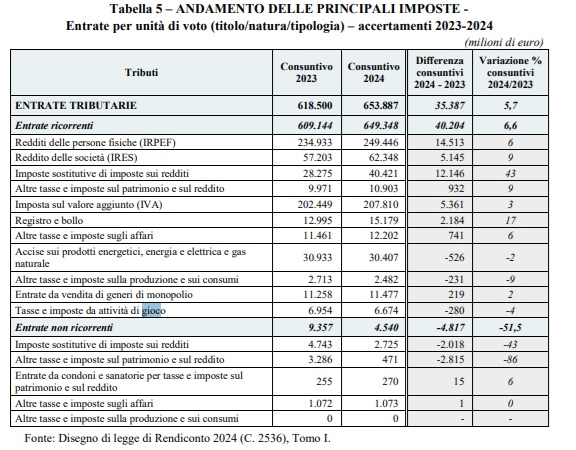 Tabella 5 – ANDAMENTO DELLE PRINCIPALI IMPOSTE - Entrate per unità di voto (titolo/natura/tipologia) – accertamenti 2023-2024

(milioni di euro)

| Tributi | Consuntivo 2023 | Consuntivo 2024 | Differenza consuntivi 2024 - 2023 | Variazione % consuntivi 2024/2023 |
|---|---|---|---|---|
| ENTRATE TRIBUTARIE | 618.500 | 653.887 | 35.387 | 5,7 |
| Entrate ricorrenti | 609.144 | 649.348 | 40.204 | 6,6 |
| Redditi delle persone fisiche (IRPEF) | 234.933 | 249.446 | 14.513 | 6 |
| Reddito delle società (IRES) | 57.203 | 62.348 | 5.145 | 9 |
| Imposte sostitutive di imposte sui redditi | 28.275 | 40.421 | 12.146 | 43 |
| Altre tasse e imposte sul patrimonio e sul reddito | 9.971 | 10.903 | 932 | 9 |
| Imposta sul valore aggiunto (IVA) | 202.449 | 207.810 | 5.361 | 3 |
| Registro e bollo | 12.995 | 15.179 | 2.184 | 17 |
| Altre tasse e imposte sugli affari | 11.461 | 12.202 | 741 | 6 |
| Accise sui prodotti energetici, energia e elettrica e gas naturale | 30.933 | 30.407 | -526 | -2 |
| Altre tasse e imposte sulla produzione e sui consumi | 2.713 | 2.482 | -231 | -9 |
| Entrate da vendita di generi di monopolio | 11.258 | 11.477 | 219 | 2 |
| Tasse e imposte da attività di gioco | 6.954 | 6.674 | -280 | -4 |
| Entrate non ricorrenti | 9.357 | 4.540 | -4.817 | -51,5 |
| Imposte sostitutive di imposte sui redditi | 4.743 | 2.725 | -2.018 | -43 |
| Altre tasse e imposte sul patrimonio e sul reddito | 3.286 | 471 | -2.815 | -86 |
| Entrate da condoni e sanatorie per tasse e imposte sul patrimonio e sul reddito | 255 | 270 | 15 | 6 |
| Altre tasse e imposte sugli affari | 1.072 | 1.073 | 1 | 0 |
| Altre tasse e imposte sulla produzione e sui consumi | 0 | 0 | - | - |

Fonte: Disegno di legge di Rendiconto 2024 (C. 2536), Tomo I.